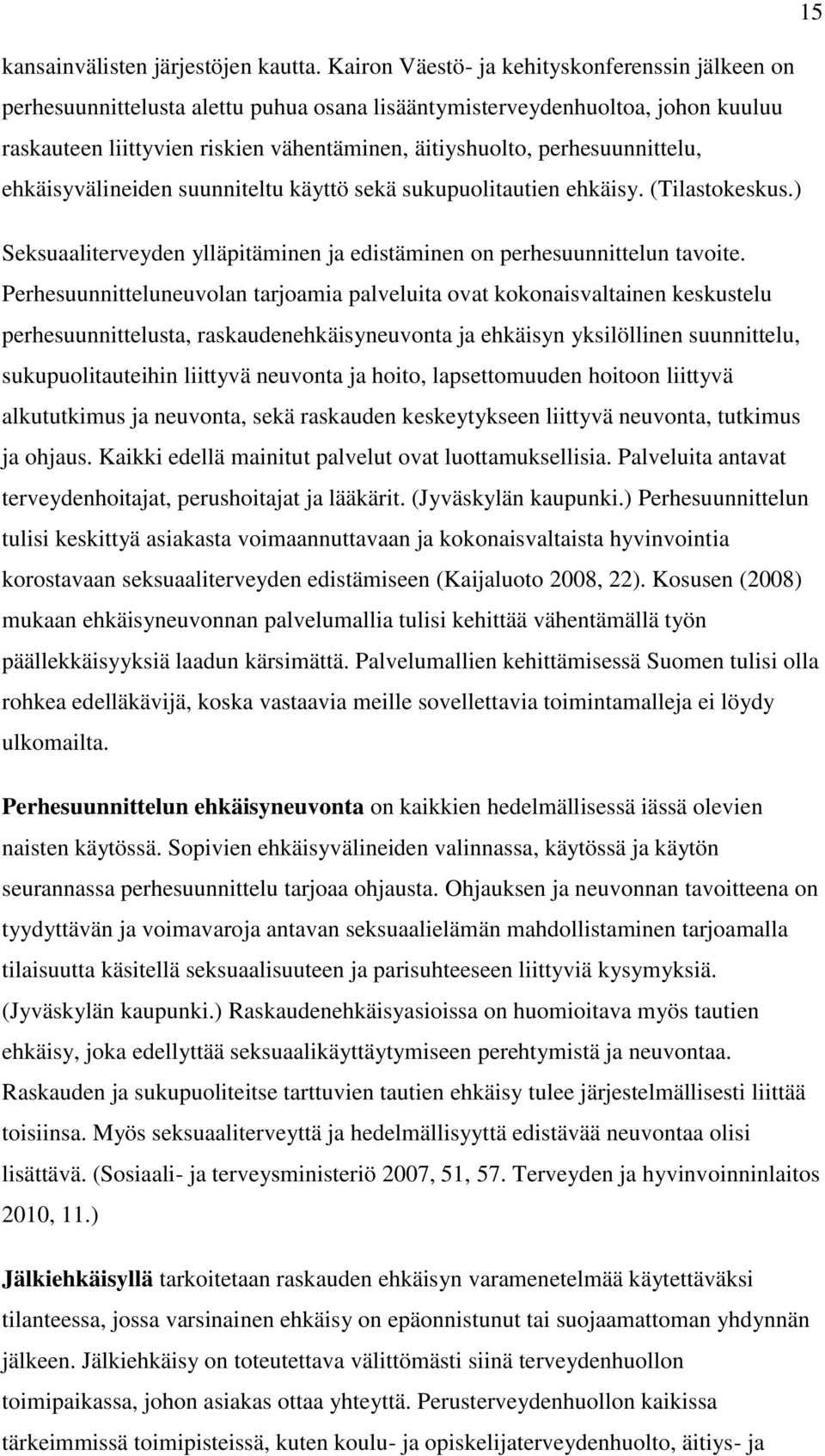 15

kansainvälisten järjestöjen kautta. Kairon Väestö- ja kehityskonferenssin jälkeen on perhesuunnittelusta alettu puhua osana lisääntymisterveydenhuoltoa, johon kuuluu raskauteen liittyvien riskien vähentäminen, äitiyshuolto, perhesuunnittelu, ehkäisyvälineiden suunniteltu käyttö sekä sukupuolitautien ehkäisy. (Tilastokeskus.)

Seksuaaliterveyden ylläpitäminen ja edistäminen on perhesuunnittelun tavoite. Perhesuunnitteluneuvolan tarjoamia palveluita ovat kokonaisvaltainen keskustelu perhesuunnittelusta, raskaudenehkäisyneuvonta ja ehkäisyn yksilöllinen suunnittelu, sukupuolitauteihin liittyvä neuvonta ja hoito, lapsettomuuden hoitoon liittyvä alkututkimus ja neuvonta, sekä raskauden keskeytykseen liittyvä neuvonta, tutkimus ja ohjaus. Kaikki edellä mainitut palvelut ovat luottamuksellisia. Palveluita antavat terveydenhoitajat, perushoitajat ja lääkärit. (Jyväskylän kaupunki.) Perhesuunnittelun tulisi keskittyä asiakasta voimaannuttavaan ja kokonaisvaltaista hyvinvointia korostavaan seksuaaliterveyden edistämiseen (Kaijaluoto 2008, 22). Kosusen (2008) mukaan ehkäisyneuvonnan palvelumallia tulisi kehittää vähentämällä työn päällekkäisyyksiä laadun kärsimättä. Palvelumallien kehittämisessä Suomen tulisi olla rohkea edelläkävijä, koska vastaavia meille sovellettavia toimintamalleja ei löydy ulkomailta.

Perhesuunnittelun ehkäisyneuvonta on kaikkien hedelmällisessä iässä olevien naisten käytössä. Sopivien ehkäisyvälineiden valinnassa, käytössä ja käytön seurannassa perhesuunnittelu tarjoaa ohjausta. Ohjauksen ja neuvonnan tavoitteena on tyydyttävän ja voimavaroja antavan seksuaalielämän mahdollistaminen tarjoamalla tilaisuutta käsitellä seksuaalisuuteen ja parisuhteeseen liittyviä kysymyksiä. (Jyväskylän kaupunki.) Raskaudenehkäisyasioissa on huomioitava myös tautien ehkäisy, joka edellyttää seksuaalikäyttäytymiseen perehtymistä ja neuvontaa. Raskauden ja sukupuoliteitse tarttuvien tautien ehkäisy tulee järjestelmällisesti liittää toisiinsa. Myös seksuaaliterveyttä ja hedelmällisyyttä edistävää neuvontaa olisi lisättävä. (Sosiaali- ja terveysministeriö 2007, 51, 57. Terveyden ja hyvinvoinninlaitos 2010, 11.)

Jälkiehkäisyllä tarkoitetaan raskauden ehkäisyn varamenetelmää käytettäväksi tilanteessa, jossa varsinainen ehkäisy on epäonnistunut tai suojaamattoman yhdynnän jälkeen. Jälkiehkäisy on toteutettava välittömästi siinä terveydenhuollon toimipaikassa, johon asiakas ottaa yhteyttä. Perusterveydenhuollon kaikissa tärkeimmissä toimipisteissä, kuten koulu- ja opiskelijaterveydenhuolto, äitiys- ja